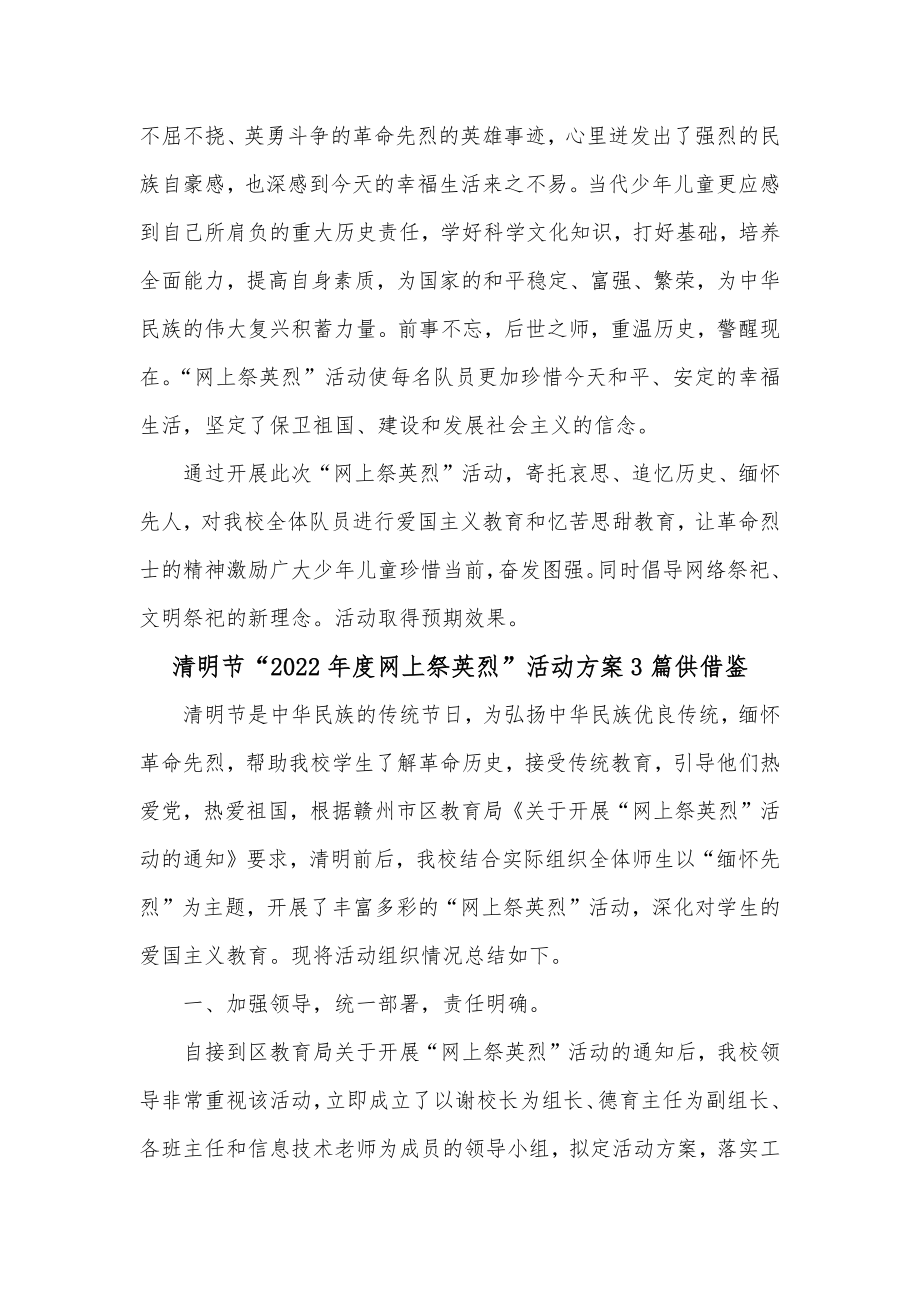 不屈不挠、英勇斗争的革命先烈的英雄事迹，心里迸发出了强烈的民族自豪感，也深感到今天的幸福生活来之不易。当代少年儿童更应感到自己所肩负的重大历史责任，学好科学文化知识，打好基础，培养全面能力，提高自身素质，为国家的和平稳定、富强、繁荣，为中华民族的伟大复兴积蓄力量。前事不忘，后世之师，重温历史，警醒现在。“网上祭英烈”活动使每名队员更加珍惜今天和平、安定的幸福生活，坚定了保卫祖国、建设和发展社会主义的信念。

通过开展此次“网上祭英烈”活动，寄托哀思、追忆历史、缅怀先人，对我校全体队员进行爱国主义教育和忆苦思甜教育，让革命烈士的精神激励广大少年儿童珍惜当前，奋发图强。同时倡导网络祭祀、文明祭祀的新理念。活动取得预期效果。

清明节“2022年度网上祭英烈”活动方案3篇供借鉴

清明节是中华民族的传统节日，为弘扬中华民族优良传统，缅怀革命先烈，帮助我校学生了解革命历史，接受传统教育，引导他们热爱党，热爱祖国，根据赣州市区教育局《关于开展“网上祭英烈”活动的通知》要求，清明前后，我校结合实际组织全体师生以“缅怀先烈”为主题，开展了丰富多彩的“网上祭英烈”活动，深化对学生的爱国主义教育。现将活动组织情况总结如下。

一、加强领导，统一部署，责任明确。

自接到区教育局关于开展“网上祭英烈”活动的通知后，我校领导非常重视该活动，立即成立了以谢校长为组长、德育主任为副组长、各班主任和信息技术老师为成员的领导小组，拟定活动方案，落实工